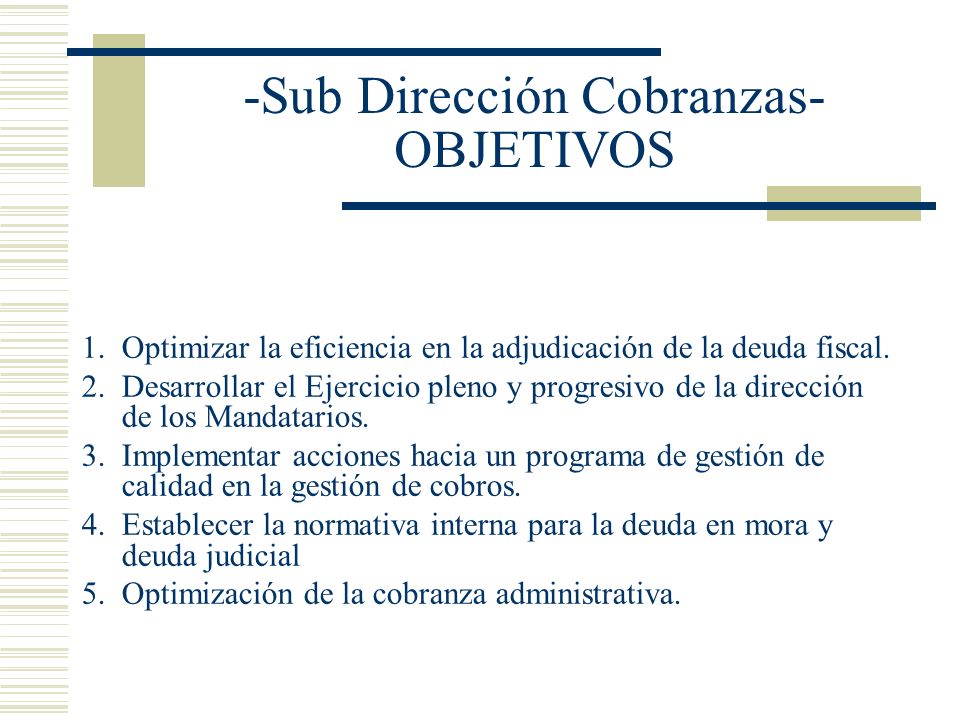 -Sub Dirección Cobranzas-
OBJETIVOS

1. Optimizar la eficiencia en la adjudicación de la deuda fiscal.
2. Desarrollar el Ejercicio pleno y progresivo de la dirección de los Mandatarios.
3. Implementar acciones hacia un programa de gestión de calidad en la gestión de cobros.
4. Establecer la normativa interna para la deuda en mora y deuda judicial
5. Optimización de la cobranza administrativa.